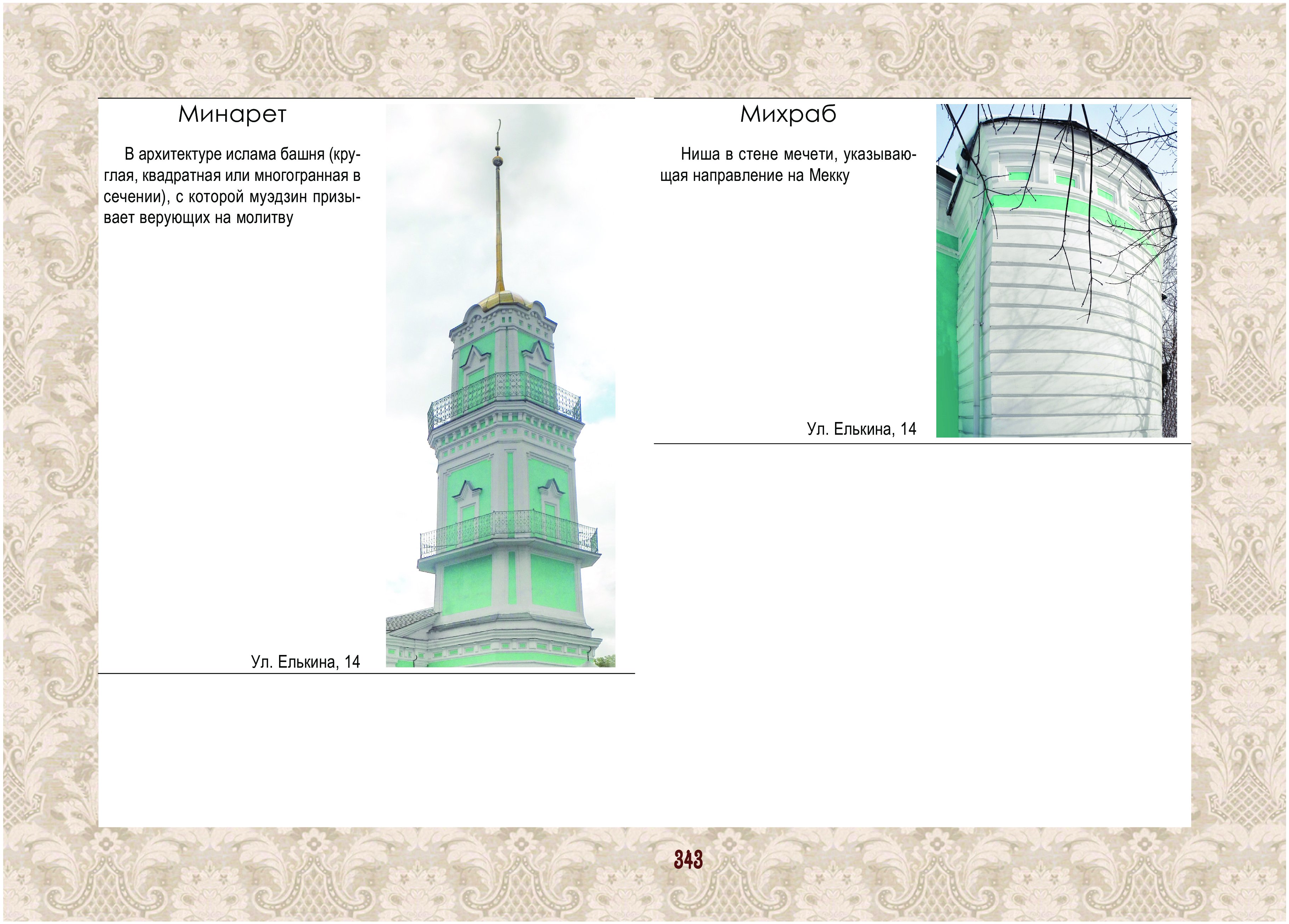 Минарет

В архитектуре ислама башня (круглая, квадратная или многогранная в сечении), с которой муэдзин призывает верующих на молитву

Ул. Елькина, 14

Михраб

Ниша в стене мечети, указывающая направление на Мекку

Ул. Елькина, 14

343